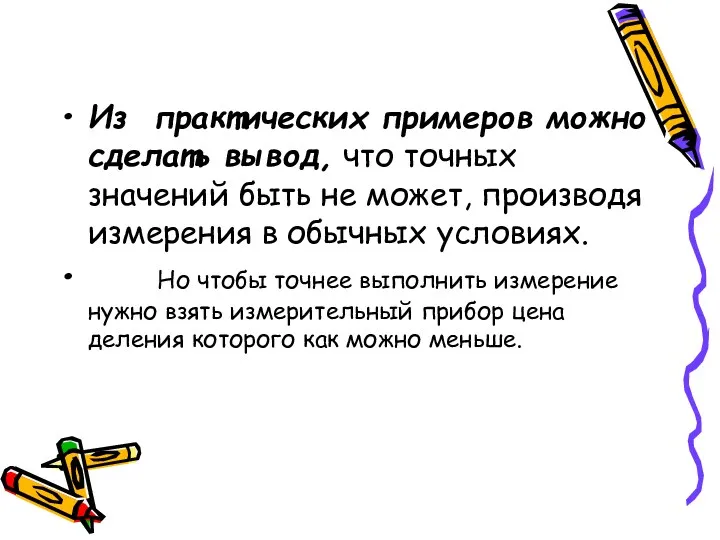 • Из практических примеров можно сделать вывод, что точных значений быть не может, производя измерения в обычных условиях.

• Но чтобы точнее выполнить измерение нужно взять измерительный прибор цена деления которого как можно меньше.